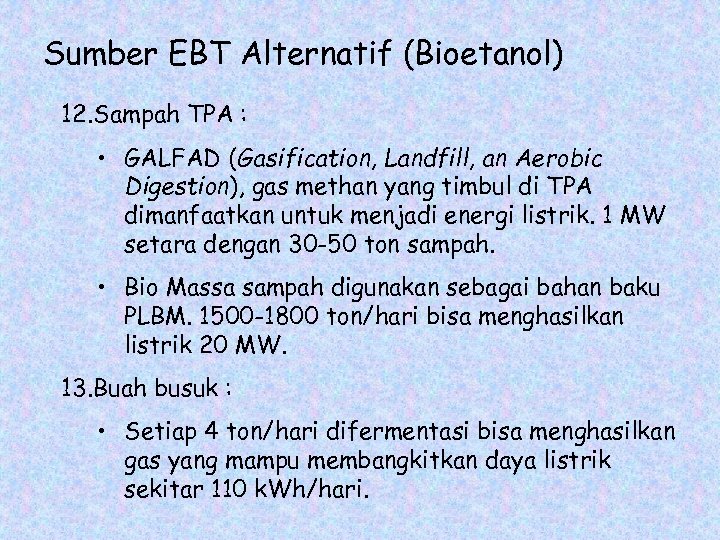 Sumber EBT Alternatif (Bioetanol)

12.Sampah TPA :

• GALFAD (Gasification, Landfill, an Aerobic Digestion), gas methan yang timbul di TPA dimanfaatkan untuk menjadi energi listrik. 1 MW setara dengan 30-50 ton sampah.

• Bio Massa sampah digunakan sebagai bahan baku PLBM. 1500-1800 ton/hari bisa menghasilkan listrik 20 MW.

13.Buah busuk :

• Setiap 4 ton/hari difermentasi bisa menghasilkan gas yang mampu membangkitkan daya listrik sekitar 110 kWh/hari.